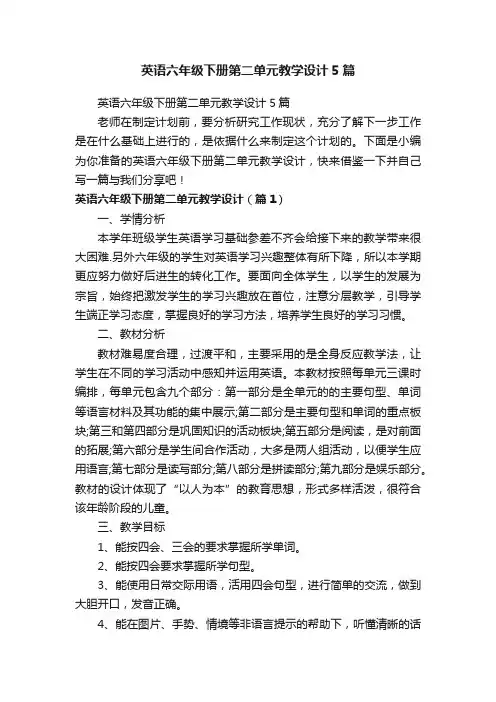 英语六年级下册第二单元教学设计5篇

英语六年级下册第二单元教学设计5篇

老师在制定计划前，要分析研究工作现状，充分了解下一步工作是在什么基础上进行的，是依据什么来制定这个计划的。下面是小编为你准备的英语六年级下册第二单元教学设计，快来借鉴一下并自己写一篇与我们分享吧！

英语六年级下册第二单元教学设计（篇1）

一、学情分析

本学年班级学生英语学习基础参差不齐会给接下来的教学带来很大困难.另外六年级的学生对英语学习兴趣整体有所下降，所以本学期更应努力做好后进生的转化工作。要面向全体学生，以学生的发展为宗旨，始终把激发学生的学习兴趣放在首位，注意分层教学，引导学生端正学习态度，掌握良好的学习方法，培养学生良好的学习习惯。

二、教材分析

教材难易度合理，过渡平和，主要采用的是全身反应教学法，让学生在不同的学习活动中感知并运用英语。本教材按照每单元三课时编排，每单元包含九个部分：第一部分是全单元的的主要句型、单词等语言材料及其功能的集中展示;第二部分是主要句型和单词的重点板块;第三和第四部分是巩固知识的活动板块;第五部分是阅读，是对前面的拓展;第六部分是学生间合作活动，大多是两人组活动，以便学生应用语言;第七部分是读写部分;第八部分是拼读部分;第九部分是娱乐部分。教材的设计体现了“以人为本”的教育思想，形式多样活泼，很符合该年龄阶段的儿童。

三、教学目标

1、能按四会、三会的要求掌握所学单词。

2、能按四会要求掌握所学句型。

3、能使用日常交际用语，活用四会句型，进行简单的交流，做到大胆开口，发音正确。

4、能在图片、手势、情境等非语言提示的帮助下，听懂清晰的话